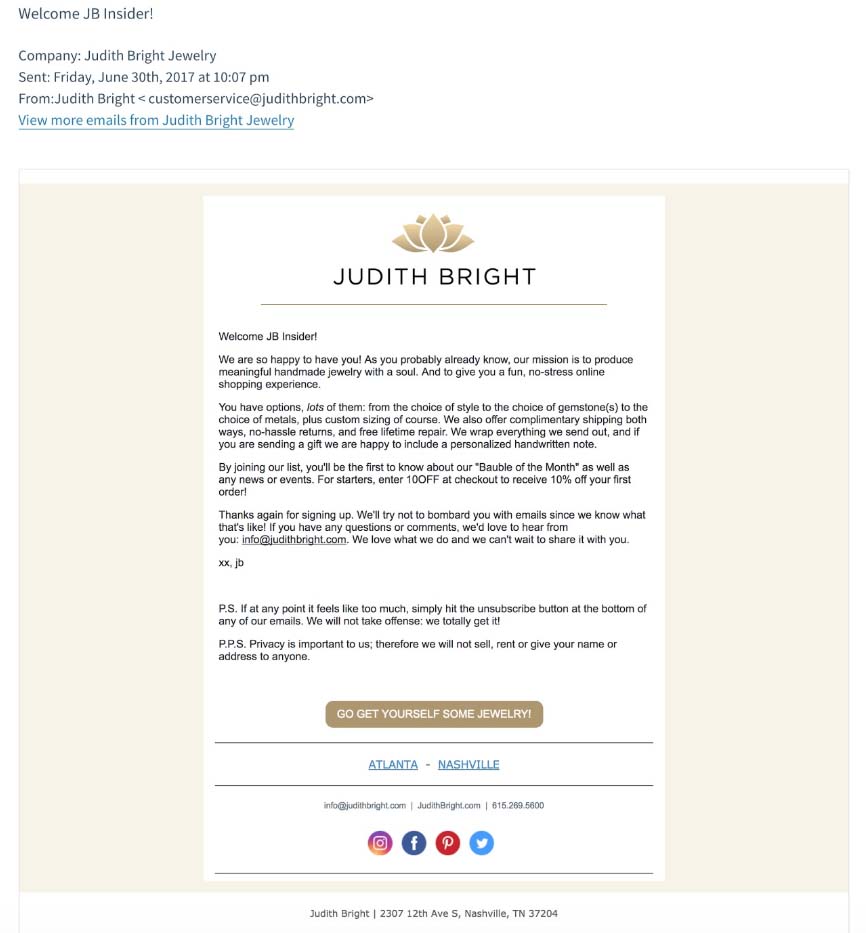 Welcome JB Insider!

Company: Judith Bright Jewelry
Sent: Friday, June 30th, 2017 at 10:07 pm
From:Judith Bright < customerservice@judithbright.com>
View more emails from Judith Bright Jewelry

JUDITH BRIGHT

Welcome JB Insider!

We are so happy to have you! As you probably already know, our mission is to produce meaningful handmade jewelry with a soul. And to give you a fun, no-stress online shopping experience.

You have options, lots of them: from the choice of style to the choice of gemstone(s) to the choice of metals, plus custom sizing of course. We also offer complimentary shipping both ways, no-hassle returns, and free lifetime repair. We wrap everything we send out, and if you are sending a gift we are happy to include a personalized handwritten note.

By joining our list, you'll be the first to know about our "Bauble of the Month" as well as any news or events. For starters, enter 10OFF at checkout to receive 10% off your first order!

Thanks again for signing up. We'll try not to bombard you with emails since we know what that's like! If you have any questions or comments, we'd love to hear from you: info@judithbright.com. We love what we do and we can't wait to share it with you.

xx, jb

P.S. If at any point it feels like too much, simply hit the unsubscribe button at the bottom of any of our emails. We will not take offense: we totally get it!

P.P.S. Privacy is important to us; therefore we will not sell, rent or give your name or address to anyone.

GO GET YOURSELF SOME JEWELRY!

ATLANTA - NASHVILLE

info@judithbright.com | JudithBright.com | 615.269.5600

Judith Bright | 2307 12th Ave S, Nashville, TN 37204